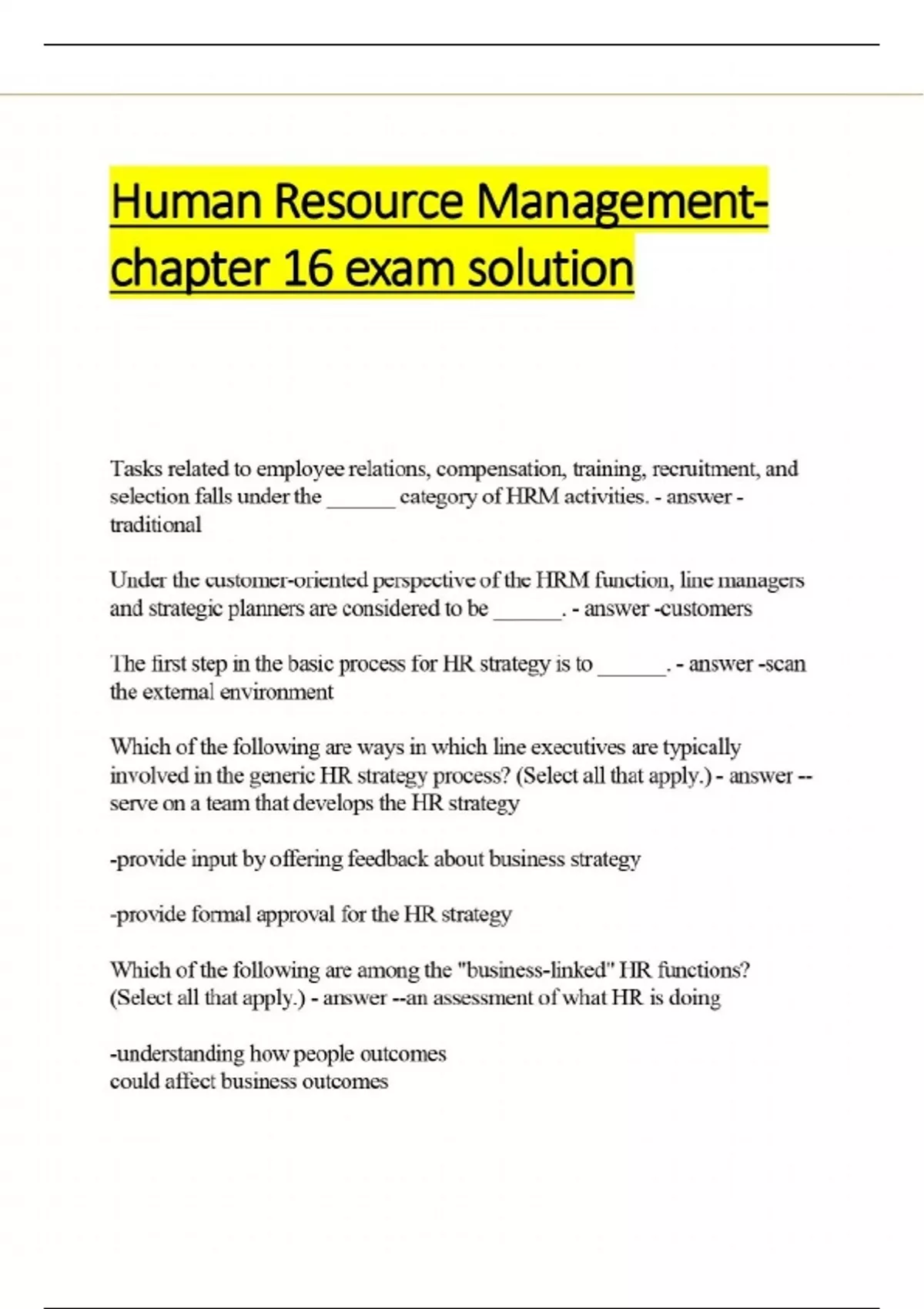 Human Resource Management-chapter 16 exam solution

Tasks related to employee relations, compensation, training, recruitment, and selection falls under the ____ category of HRM activities. - answer -traditional

Under the customer-oriented perspective of the HRM function, line managers and strategic planners are considered to be ____. - answer -customers

The first step in the basic process for HR strategy is to ____. - answer -scan the external environment

Which of the following are ways in which line executives are typically involved in the generic HR strategy process? (Select all that apply.) - answer --serve on a team that develops the HR strategy

-provide input by offering feedback about business strategy

-provide formal approval for the HR strategy

Which of the following are among the "business-linked" HR functions? (Select all that apply.) - answer --an assessment of what HR is doing

-understanding how people outcomes could affect business outcomes